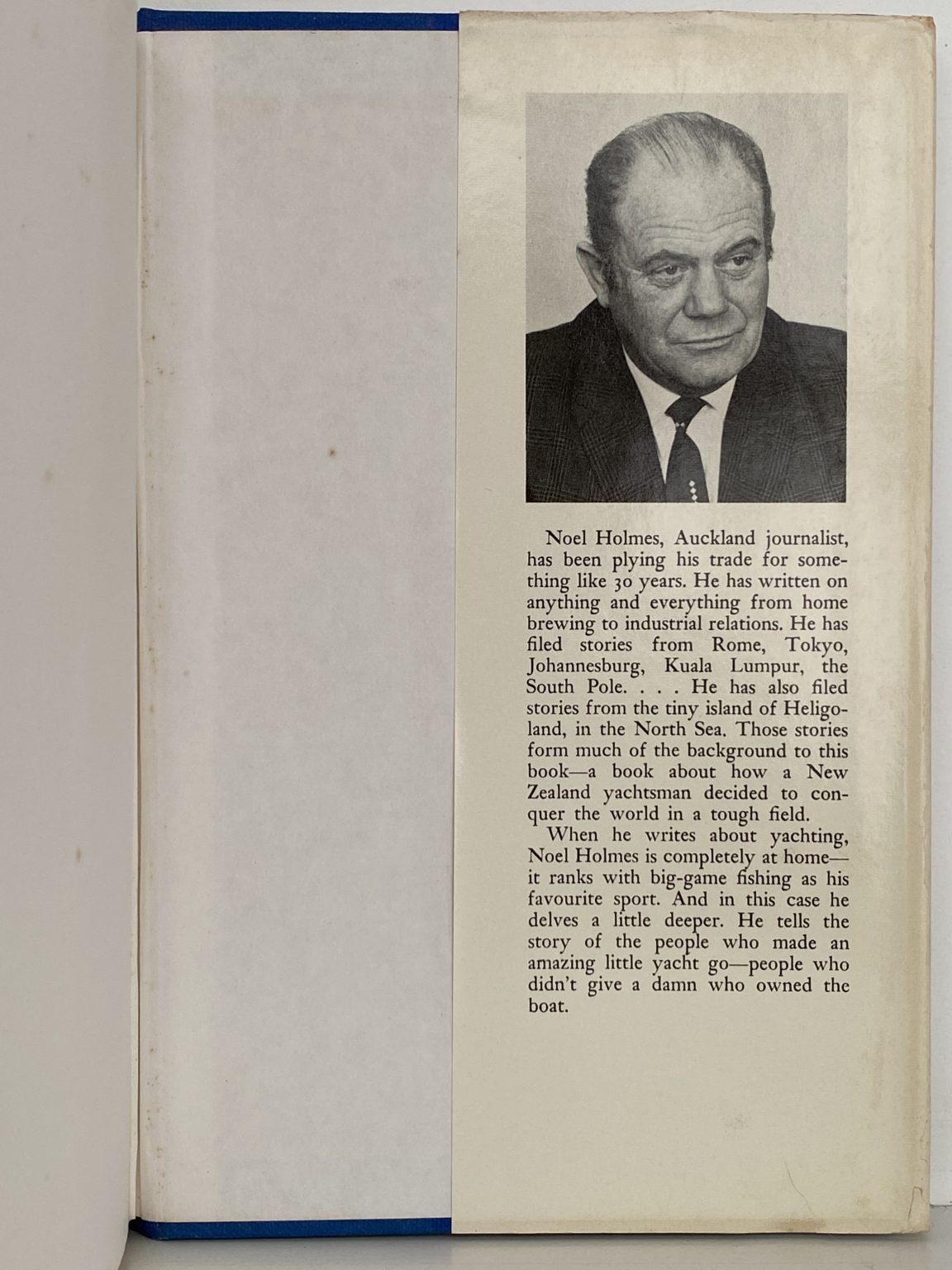 Noel Holmes, Auckland journalist, has been plying his trade for something like 30 years. He has written on anything and everything from home brewing to industrial relations. He has filed stories from Rome, Tokyo, Johannesburg, Kuala Lumpur, the South Pole. . . . He has also filed stories from the tiny island of Heligoland, in the North Sea. Those stories form much of the background to this book—a book about how a New Zealand yachtsman decided to conquer the world in a tough field.

When he writes about yachting, Noel Holmes is completely at home—it ranks with big-game fishing as his favourite sport. And in this case he delves a little deeper. He tells the story of the people who made an amazing little yacht go—people who didn't give a damn who owned the boat.